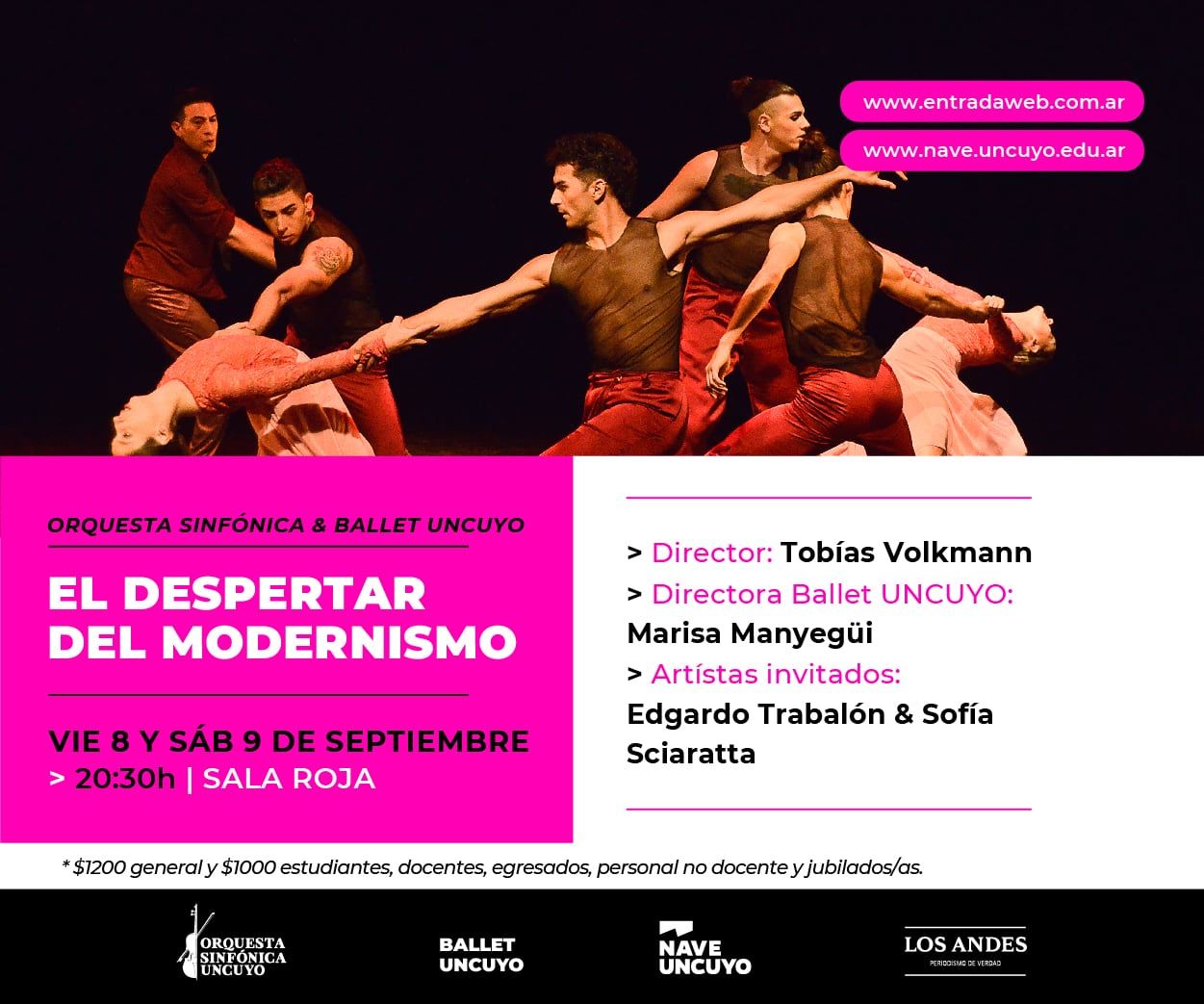 www.entradaweb.com.ar

www.nave.uncuyo.edu.ar

ORQUESTA SINFÓNICA & BALLET UNCUYO

EL DESPERTAR DEL MODERNISMO

VIE 8 Y SÁB 9 DE SEPTIEMBRE
> 20:30h | SALA ROJA

> Director: Tobías Volkmann
> Directora Ballet UNCUYO: Marisa Manyegüi
> Artístas invitados: Edgardo Trabalón & Sofía Sciaratta

* $1200 general y $1000 estudiantes, docentes, egresados, personal no docente y jubilados/as.

ORQUESTA SINFÓNICA UNCUYO

BALLET UNCUYO

NAVE UNCUYO

LOS ANDES
PERIODISMO DE VERDAD